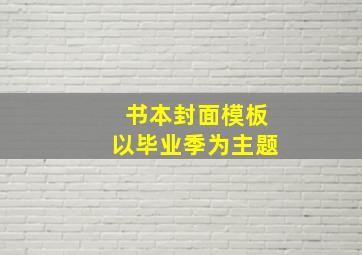 书本封面模板
以毕业季为主题